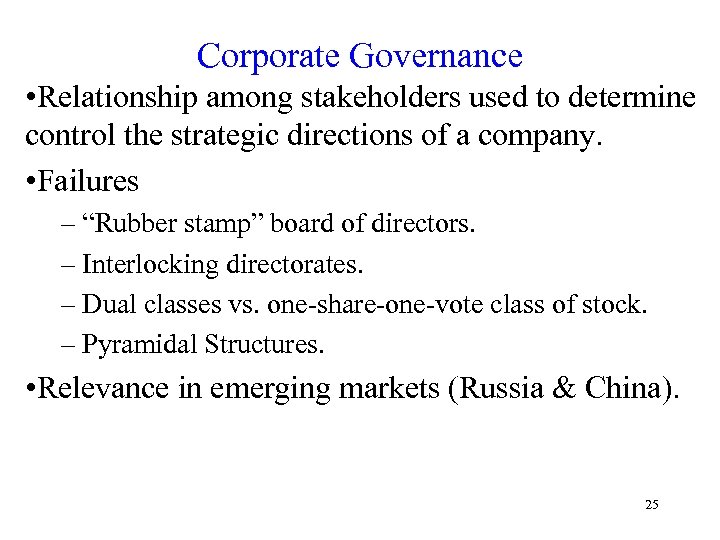 Corporate Governance

•Relationship among stakeholders used to determine control the strategic directions of a company.

•Failures

– “Rubber stamp” board of directors.

– Interlocking directorates.

– Dual classes vs. one-share-one-vote class of stock.

– Pyramidal Structures.

•Relevance in emerging markets (Russia & China).

25